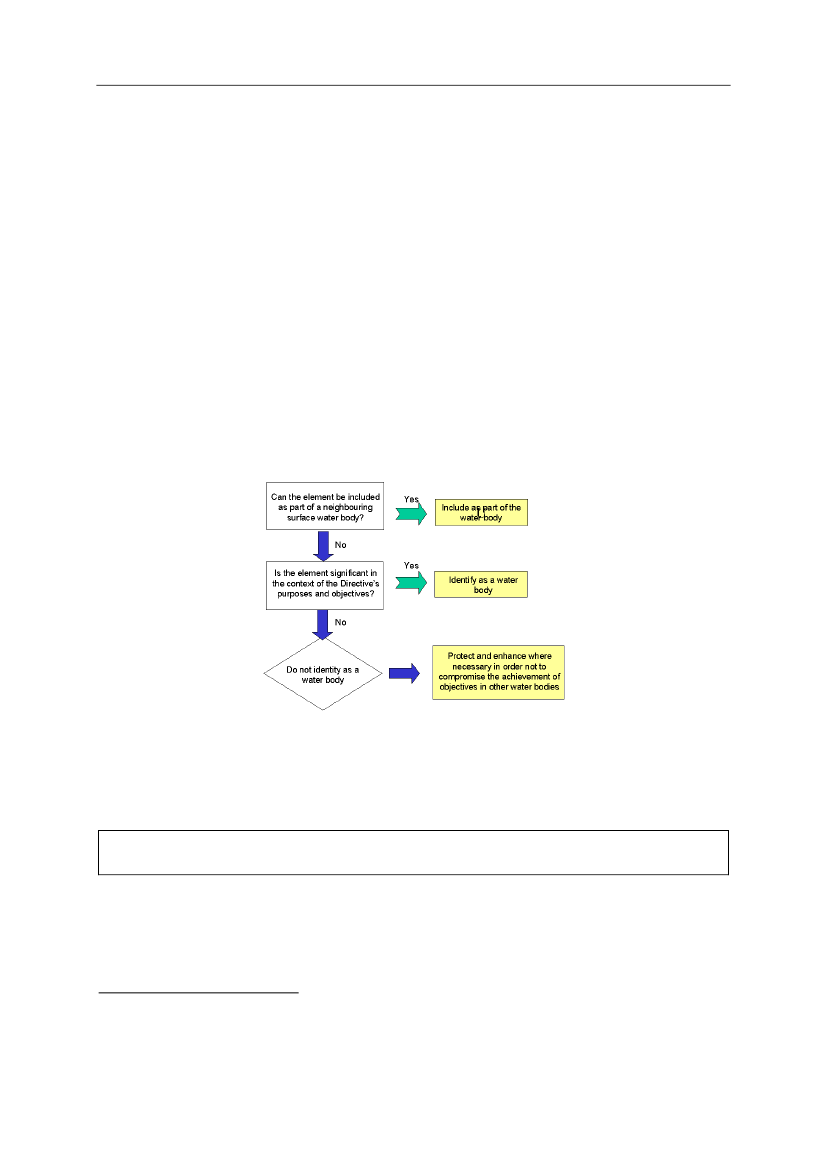 Can the element be included as part of a neighbouring surface water body?

Yes

Include as part of the water body

No

Is the element significant in the context of the Directive's purposes and objectives?

Yes

Identify as a water body

No

Do not identity as a water body

Protect and enhance where necessary in order not to compromise the achievement of objectives in other water bodies